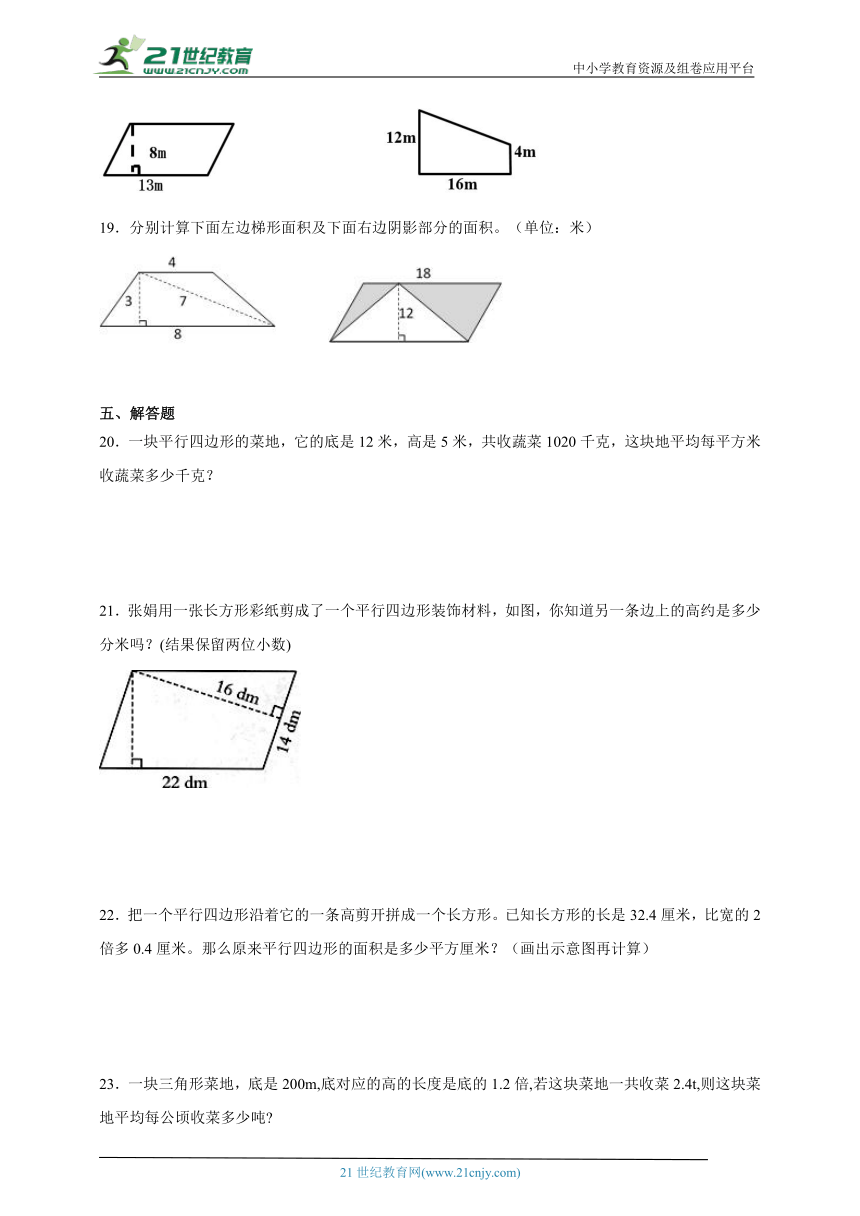 21世纪教育
www.21cnjy.com

中小学教育资源及组卷应用平台

8m
13m

12m
4m
16m

19．分别计算下面左边梯形面积及下面右边阴影部分的面积。（单位：米）

4
3
7
8

18
12

五、解答题

20．一块平行四边形的菜地，它的底是 12 米，高是 5 米，共收蔬菜 1020 千克，这块地平均每平方米收蔬菜多少千克？

21．张娟用一张长方形彩纸剪成了一个平行四边形装饰材料，如图，你知道另一条边上的高约是多少分米吗？(结果保留两位小数)

16 dm
14 dm
22 dm

22．把一个平行四边形沿着它的一条高剪开拼成一个长方形。已知长方形的长是 32.4 厘米，比宽的 2 倍多 0.4 厘米。那么原来平行四边形的面积是多少平方厘米？（画出示意图再计算）

23．一块三角形菜地，底是 200m,底对应的高的长度是底的 1.2 倍,若这块菜地一共收菜 2.4t,则这块菜地平均每公顷收菜多少吨?

21 世纪教育网(www.21cnjy.com)